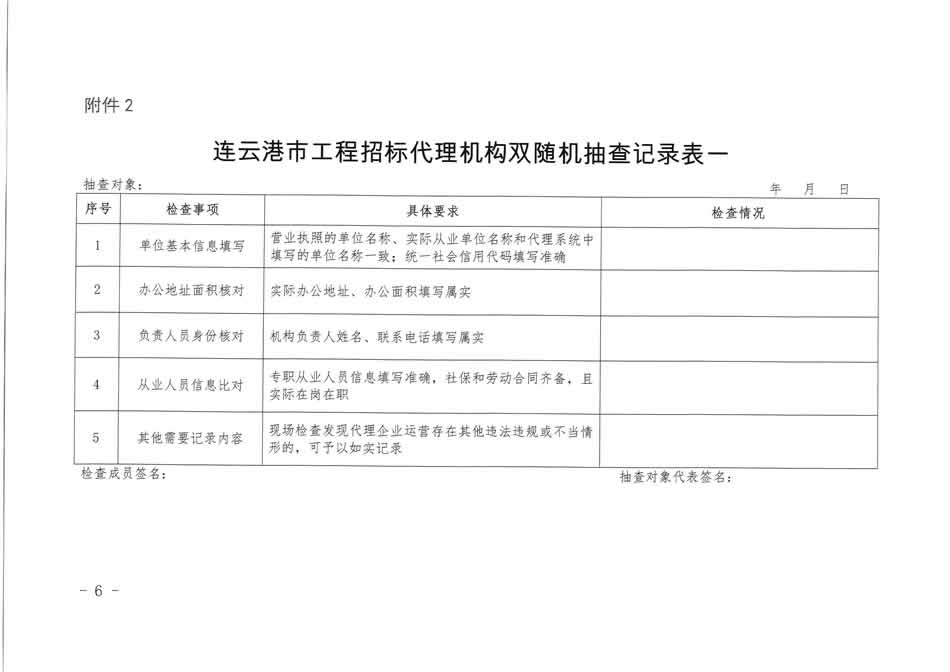 附件 2

连云港市工程招标代理机构双随机抽查记录表一

抽查对象：　　　　年　月　日

| 序号 | 检查事项 | 具体要求 | 检查情况 |
|---|---|---|---|
| 1 | 单位基本信息填写 | 营业执照的单位名称、实际从业单位名称和代理系统中填写的单位名称一致；统一社会信用代码填写准确 | |
| 2 | 办公地址面积核对 | 实际办公地址、办公面积填写属实 | |
| 3 | 负责人员身份核对 | 机构负责人姓名、联系电话填写属实 | |
| 4 | 从业人员信息比对 | 专职从业人员信息填写准确，社保和劳动合同齐备，且实际在岗在职 | |
| 5 | 其他需要记录内容 | 现场检查发现代理企业运营存在其他违法违规或不当情形的，可予以如实记录 | |

检查成员签名：　　　　抽查对象代表签名：

- 6 -